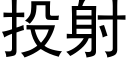 投射